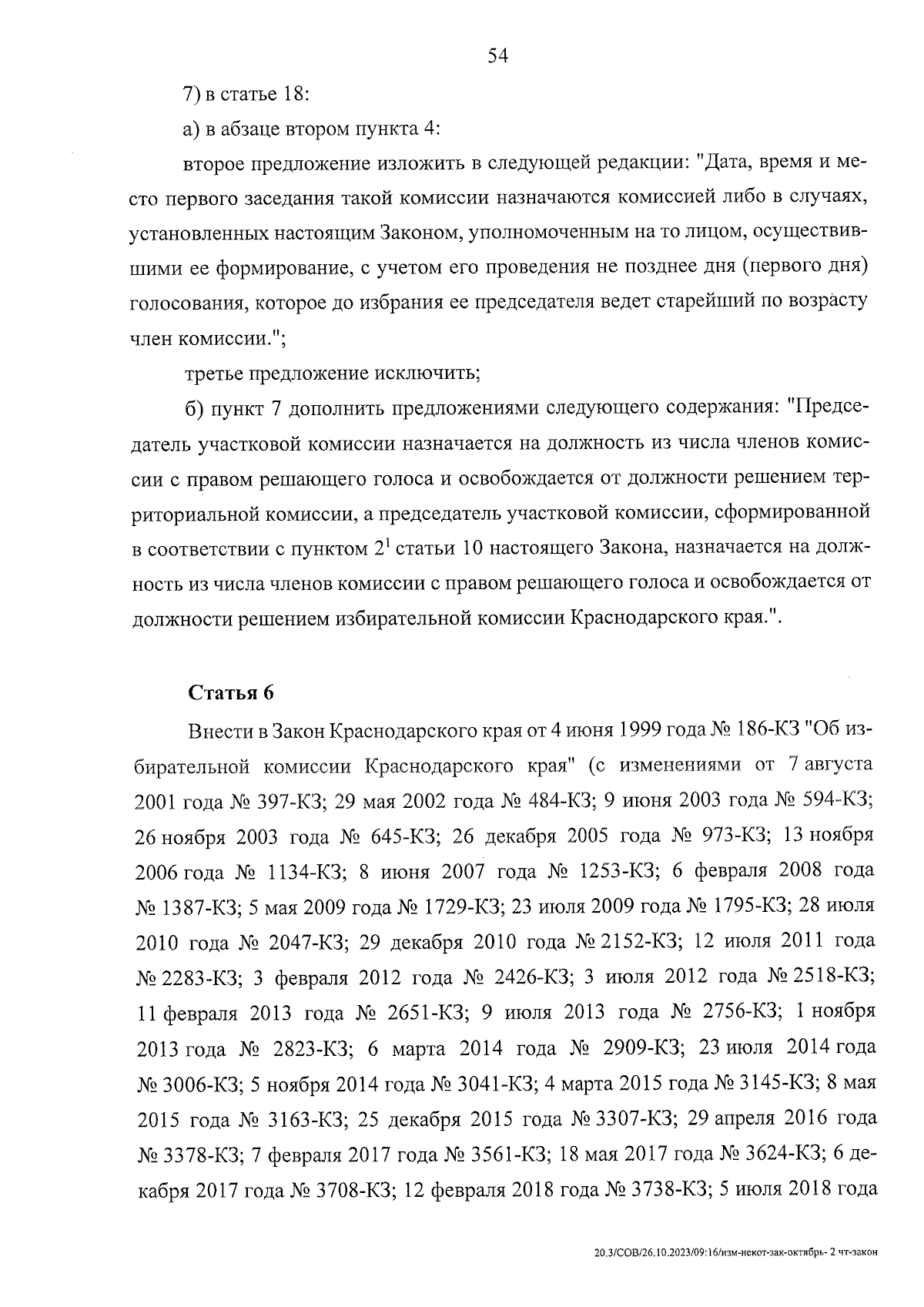 54

7) в статье 18:

а) в абзаце втором пункта 4:

второе предложение изложить в следующей редакции: "Дата, время и место первого заседания такой комиссии назначаются комиссией либо в случаях, установленных настоящим Законом, уполномоченным на то лицом, осуществившими ее формирование, с учетом его проведения не позднее дня (первого дня) голосования, которое до избрания ее председателя ведет старейший по возрасту член комиссии.";

третье предложение исключить;

б) пункт 7 дополнить предложениями следующего содержания: "Председатель участковой комиссии назначается на должность из числа членов комиссии с правом решающего голоса и освобождается от должности решением территориальной комиссии, а председатель участковой комиссии, сформированной в соответствии с пунктом $2^1$ статьи 10 настоящего Закона, назначается на должность из числа членов комиссии с правом решающего голоса и освобождается от должности решением избирательной комиссии Краснодарского края.".

Статья 6

Внести в Закон Краснодарского края от 4 июня 1999 года № 186-КЗ "Об избирательной комиссии Краснодарского края" (с изменениями от 7 августа 2001 года № 397-КЗ; 29 мая 2002 года № 484-КЗ; 9 июня 2003 года № 594-КЗ; 26 ноября 2003 года № 645-КЗ; 26 декабря 2005 года № 973-КЗ; 13 ноября 2006 года № 1134-КЗ; 8 июня 2007 года № 1253-КЗ; 6 февраля 2008 года № 1387-КЗ; 5 мая 2009 года № 1729-КЗ; 23 июля 2009 года № 1795-КЗ; 28 июля 2010 года № 2047-КЗ; 29 декабря 2010 года № 2152-КЗ; 12 июля 2011 года № 2283-КЗ; 3 февраля 2012 года № 2426-КЗ; 3 июля 2012 года № 2518-КЗ; 11 февраля 2013 года № 2651-КЗ; 9 июля 2013 года № 2756-КЗ; 1 ноября 2013 года № 2823-КЗ; 6 марта 2014 года № 2909-КЗ; 23 июля 2014 года № 3006-КЗ; 5 ноября 2014 года № 3041-КЗ; 4 марта 2015 года № 3145-КЗ; 8 мая 2015 года № 3163-КЗ; 25 декабря 2015 года № 3307-КЗ; 29 апреля 2016 года № 3378-КЗ; 7 февраля 2017 года № 3561-КЗ; 18 мая 2017 года № 3624-КЗ; 6 декабря 2017 года № 3708-КЗ; 12 февраля 2018 года № 3738-КЗ; 5 июля 2018 года

20.3/СОВ/26.10.2023/09:16/изм-некот-зак-октябрь- 2 чт-закон